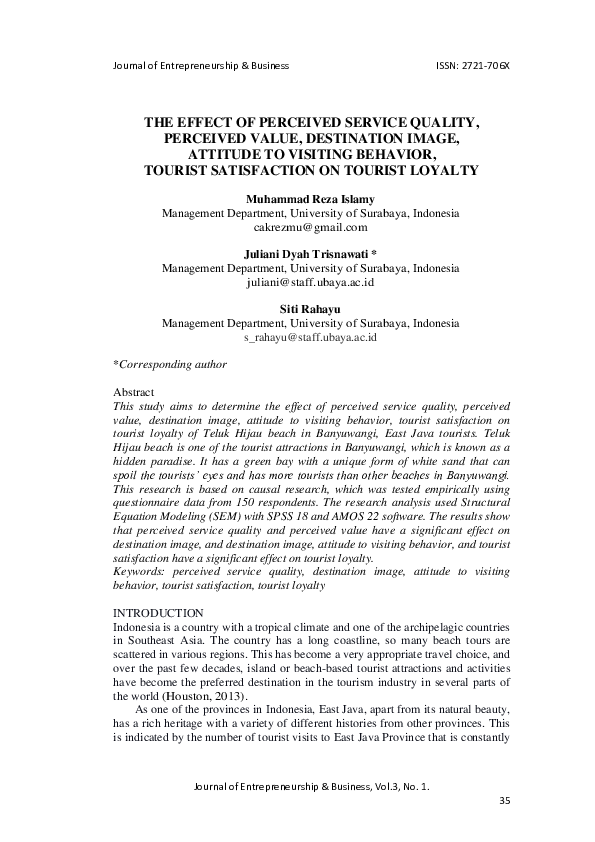 Journal of Entrepreneurship & Business ISSN: 2721-706X

THE EFFECT OF PERCEIVED SERVICE QUALITY, PERCEIVED VALUE, DESTINATION IMAGE, ATTITUDE TO VISITING BEHAVIOR, TOURIST SATISFACTION ON TOURIST LOYALTY

Muhammad Reza Islamy
Management Department, University of Surabaya, Indonesia
cakrezmu@gmail.com

Juliani Dyah Trisnawati *
Management Department, University of Surabaya, Indonesia
juliani@staff.ubaya.ac.id

Siti Rahayu
Management Department, University of Surabaya, Indonesia
s_rahayu@staff.ubaya.ac.id

*Corresponding author

Abstract
This study aims to determine the effect of perceived service quality, perceived value, destination image, attitude to visiting behavior, tourist satisfaction on tourist loyalty of Teluk Hijau beach in Banyuwangi, East Java tourists. Teluk Hijau beach is one of the tourist attractions in Banyuwangi, which is known as a hidden paradise. It has a green bay with a unique form of white sand that can spoil the tourists' eyes and has more tourists than other beaches in Banyuwangi. This research is based on causal research, which was tested empirically using questionnaire data from 150 respondents. The research analysis used Structural Equation Modeling (SEM) with SPSS 18 and AMOS 22 software. The results show that perceived service quality and perceived value have a significant effect on destination image, and destination image, attitude to visiting behavior, and tourist satisfaction have a significant effect on tourist loyalty.
Keywords: perceived service quality, destination image, attitude to visiting behavior, tourist satisfaction, tourist loyalty

INTRODUCTION
Indonesia is a country with a tropical climate and one of the archipelagic countries in Southeast Asia. The country has a long coastline, so many beach tours are scattered in various regions. This has become a very appropriate travel choice, and over the past few decades, island or beach-based tourist attractions and activities have become the preferred destination in the tourism industry in several parts of the world (Houston, 2013).

As one of the provinces in Indonesia, East Java, apart from its natural beauty, has a rich heritage with a variety of different histories from other provinces. This is indicated by the number of tourist visits to East Java Province that is constantly

Journal of Entrepreneurship & Business, Vol.3, No. 1.

35